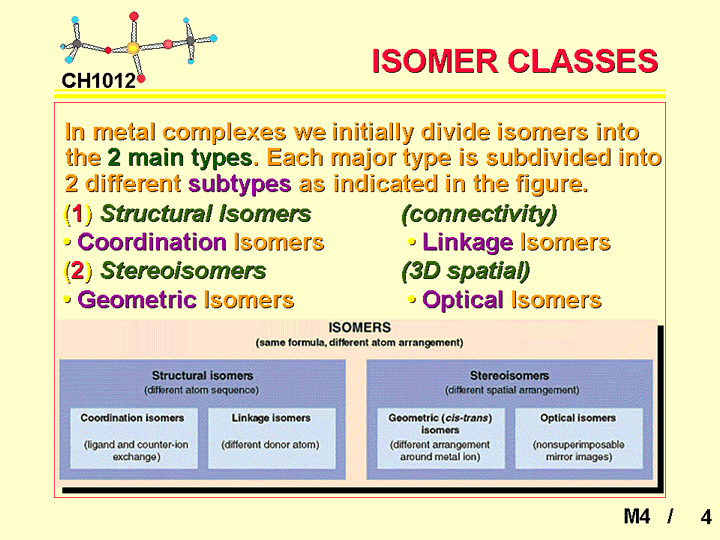 CH1012

ISOMER CLASSES

In metal complexes we initially divide isomers into the 2 main types. Each major type is subdivided into 2 different subtypes as indicated in the figure.

(1) Structural Isomers (connectivity)
• Coordination Isomers • Linkage Isomers
(2) Stereoisomers (3D spatial)
• Geometric Isomers • Optical Isomers

ISOMERS
(same formula, different atom arrangement)

Structural isomers
(different atom sequence)

Coordination isomers
(ligand and counter-ion exchange)

Linkage isomers
(different donor atom)

Stereoisomers
(different spatial arrangement)

Geometric (cis-trans) isomers
(different arrangement around metal ion)

Optical isomers
(nonsuperimposable mirror images)

M4 / 4